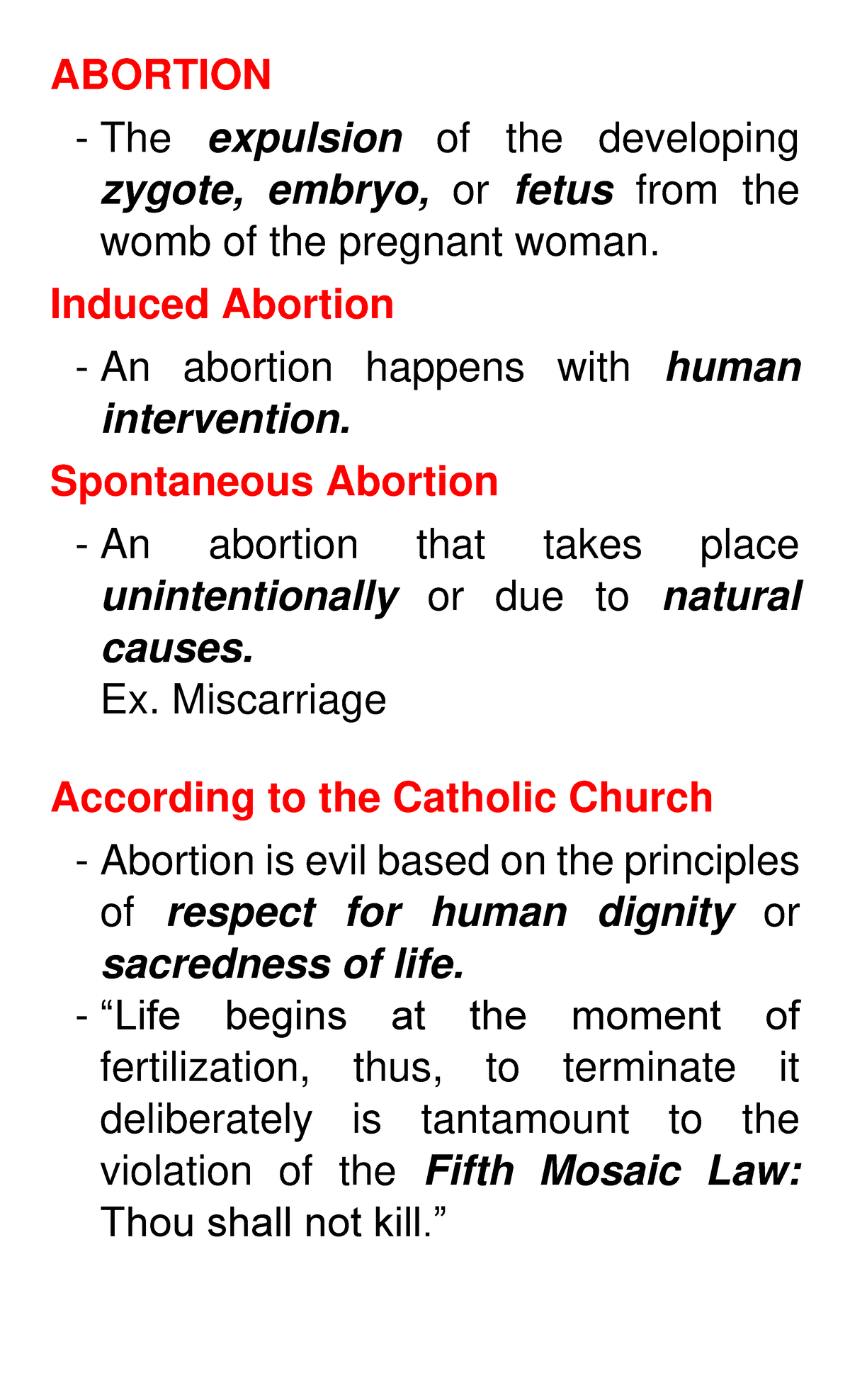 ABORTION

- The expulsion of the developing zygote, embryo, or fetus from the womb of the pregnant woman.

Induced Abortion

- An abortion happens with human intervention.

Spontaneous Abortion

- An abortion that takes place unintentionally or due to natural causes.
Ex. Miscarriage

According to the Catholic Church

- Abortion is evil based on the principles of respect for human dignity or sacredness of life.
- “Life begins at the moment of fertilization, thus, to terminate it deliberately is tantamount to the violation of the Fifth Mosaic Law: Thou shall not kill.”